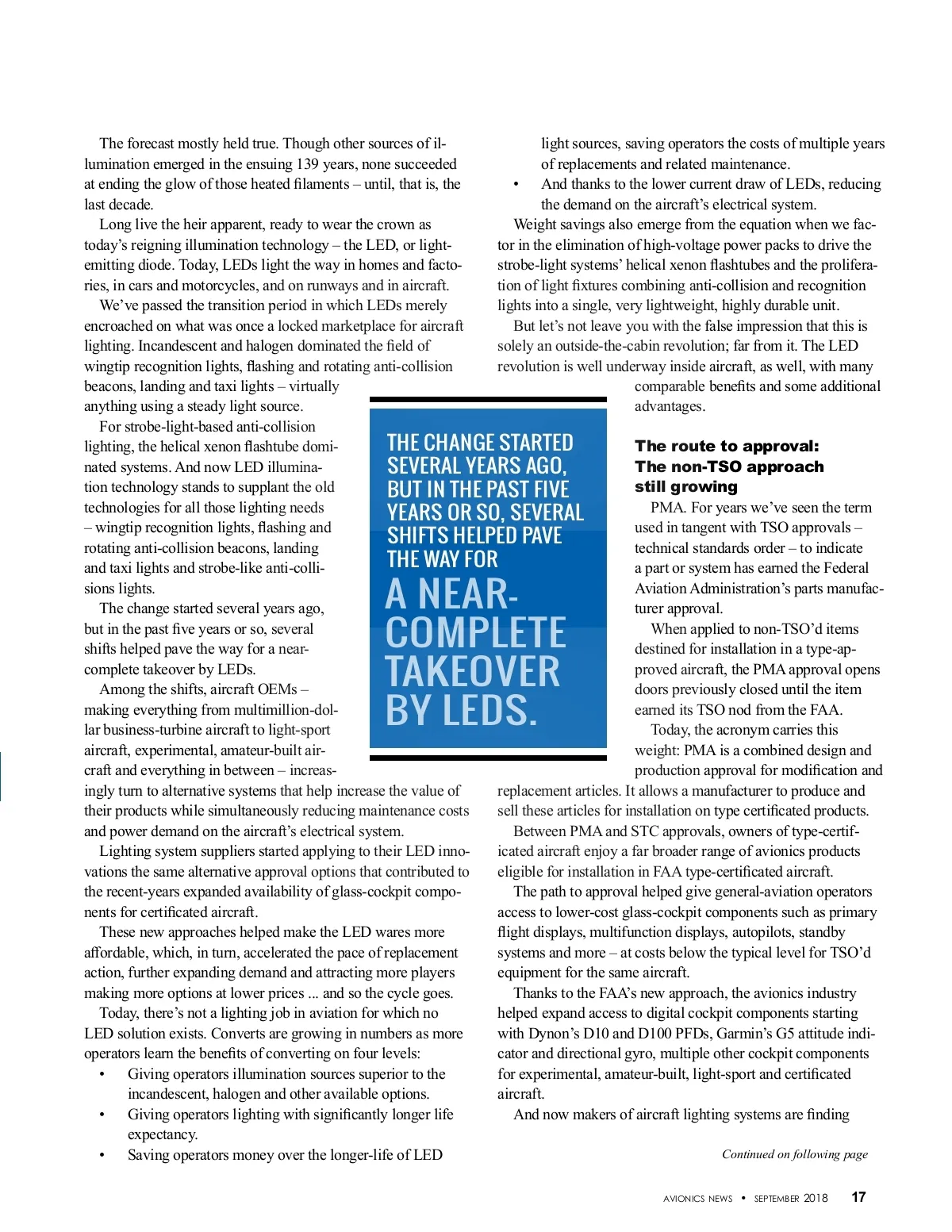 The forecast mostly held true. Though other sources of illumination emerged in the ensuing 139 years, none succeeded at ending the glow of those heated filaments – until, that is, the last decade.

Long live the heir apparent, ready to wear the crown as today's reigning illumination technology – the LED, or light-emitting diode. Today, LEDs light the way in homes and factories, in cars and motorcycles, and on runways and in aircraft.

We've passed the transition period in which LEDs merely encroached on what was once a locked marketplace for aircraft lighting. Incandescent and halogen dominated the field of wingtip recognition lights, flashing and rotating anti-collision beacons, landing and taxi lights – virtually anything using a steady light source.

For strobe-light-based anti-collision lighting, the helical xenon flashtube dominated systems. And now LED illumination technology stands to supplant the old technologies for all those lighting needs – wingtip recognition lights, flashing and rotating anti-collision beacons, landing and taxi lights and strobe-like anti-collisions lights.

The change started several years ago, but in the past five years or so, several shifts helped pave the way for a near-complete takeover by LEDs.

Among the shifts, aircraft OEMs – making everything from multimillion-dollar business-turbine aircraft to light-sport aircraft, experimental, amateur-built aircraft and everything in between – increasingly turn to alternative systems that help increase the value of their products while simultaneously reducing maintenance costs and power demand on the aircraft's electrical system.

Lighting system suppliers started applying to their LED innovations the same alternative approval options that contributed to the recent-years expanded availability of glass-cockpit components for certificated aircraft.

These new approaches helped make the LED wares more affordable, which, in turn, accelerated the pace of replacement action, further expanding demand and attracting more players making more options at lower prices ... and so the cycle goes.

Today, there's not a lighting job in aviation for which no LED solution exists. Converts are growing in numbers as more operators learn the benefits of converting on four levels:

• Giving operators illumination sources superior to the incandescent, halogen and other available options.
• Giving operators lighting with significantly longer life expectancy.
• Saving operators money over the longer-life of LED light sources, saving operators the costs of multiple years of replacements and related maintenance.
• And thanks to the lower current draw of LEDs, reducing the demand on the aircraft's electrical system.

Weight savings also emerge from the equation when we factor in the elimination of high-voltage power packs to drive the strobe-light systems' helical xenon flashtubes and the proliferation of light fixtures combining anti-collision and recognition lights into a single, very lightweight, highly durable unit.

But let's not leave you with the false impression that this is solely an outside-the-cabin revolution; far from it. The LED revolution is well underway inside aircraft, as well, with many comparable benefits and some additional advantages.

THE CHANGE STARTED SEVERAL YEARS AGO, BUT IN THE PAST FIVE YEARS OR SO, SEVERAL SHIFTS HELPED PAVE THE WAY FOR A NEAR-COMPLETE TAKEOVER BY LEDS.

The route to approval: The non-TSO approach still growing

PMA. For years we've seen the term used in tangent with TSO approvals – technical standards order – to indicate a part or system has earned the Federal Aviation Administration's parts manufacturer approval.

When applied to non-TSO'd items destined for installation in a type-approved aircraft, the PMA approval opens doors previously closed until the item earned its TSO nod from the FAA.

Today, the acronym carries this weight: PMA is a combined design and production approval for modification and replacement articles. It allows a manufacturer to produce and sell these articles for installation on type certificated products.

Between PMA and STC approvals, owners of type-certificated aircraft enjoy a far broader range of avionics products eligible for installation in FAA type-certificated aircraft.

The path to approval helped give general-aviation operators access to lower-cost glass-cockpit components such as primary flight displays, multifunction displays, autopilots, standby systems and more – at costs below the typical level for TSO'd equipment for the same aircraft.

Thanks to the FAA's new approach, the avionics industry helped expand access to digital cockpit components starting with Dynon's D10 and D100 PFDs, Garmin's G5 attitude indicator and directional gyro, multiple other cockpit components for experimental, amateur-built, light-sport and certificated aircraft.

And now makers of aircraft lighting systems are finding

Continued on following page

AVIONICS NEWS • SEPTEMBER 2018 17